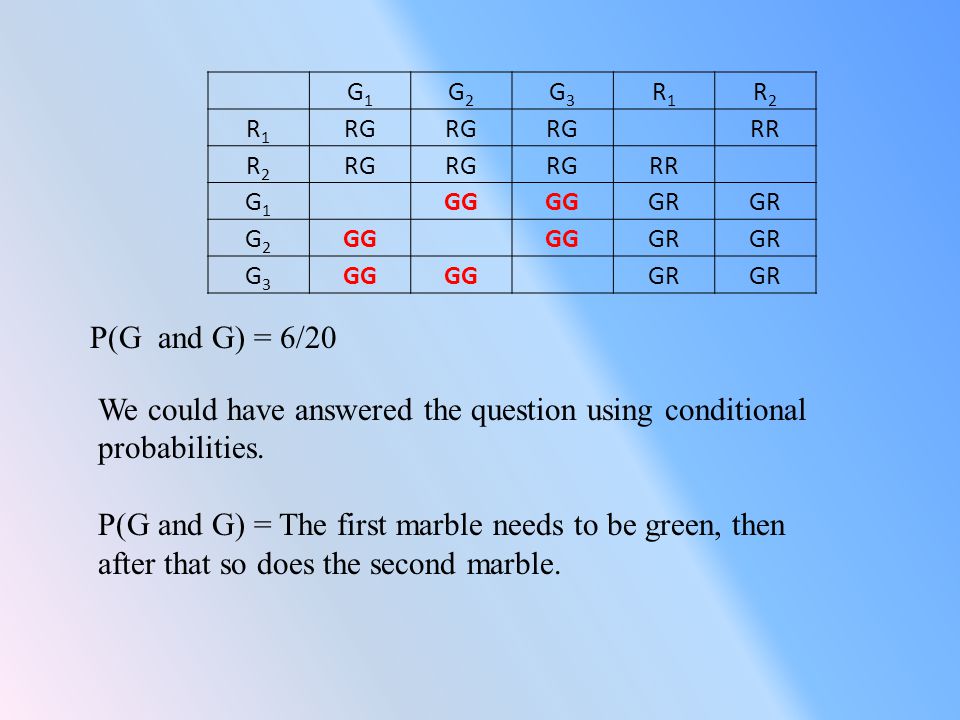 | | $G_1$ | $G_2$ | $G_3$ | $R_1$ | $R_2$ |
|---|---|---|---|---|---|
| $R_1$ | RG | RG | RG | | RR |
| $R_2$ | RG | RG | RG | RR | |
| $G_1$ | | GG | GG | GR | GR |
| $G_2$ | GG | | GG | GR | GR |
| $G_3$ | GG | GG | | GR | GR |

P(G and G) = 6/20

We could have answered the question using conditional probabilities.

P(G and G) = The first marble needs to be green, then after that so does the second marble.